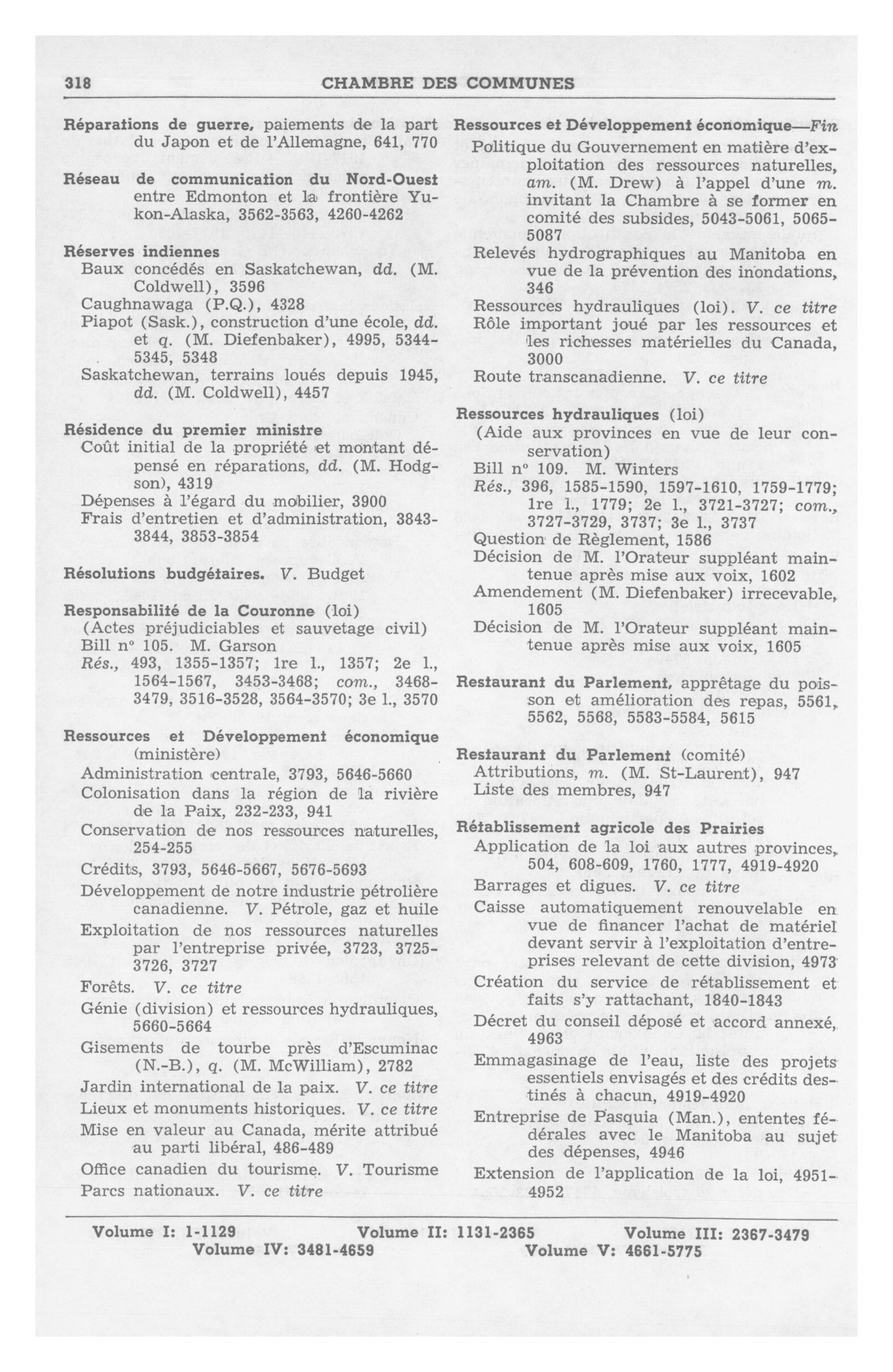 318 CHAMBRE DES COMMUNES

Réparations de guerre, paiements de la part du Japon et de l'Allemagne, 641, 770

Réseau de communication du Nord-Ouest entre Edmonton et la frontière Yukon-Alaska, 3562-3563, 4260-4262

Réserves indiennes
Baux concédés en Saskatchewan, dd. (M. Coldwell), 3596
Caughnawaga (P.Q.), 4328
Piapot (Sask.), construction d'une école, dd. et q. (M. Diefenbaker), 4995, 5344-5345, 5348
Saskatchewan, terrains loués depuis 1945, dd. (M. Coldwell), 4457

Résidence du premier ministre
Coût initial de la propriété et montant dépensé en réparations, dd. (M. Hodgson), 4319
Dépenses à l'égard du mobilier, 3900
Frais d'entretien et d'administration, 3843-3844, 3853-3854

Résolutions budgétaires. V. Budget

Responsabilité de la Couronne (loi)
(Actes préjudiciables et sauvetage civil)
Bill nº 105. M. Garson
Rés., 493, 1355-1357; 1re l., 1357; 2e l., 1564-1567, 3453-3468; com., 3468-3479, 3516-3528, 3564-3570; 3e l., 3570

Ressources et Développement économique (ministère)
Administration centrale, 3793, 5646-5660
Colonisation dans la région de la rivière de la Paix, 232-233, 941
Conservation de nos ressources naturelles, 254-255
Crédits, 3793, 5646-5667, 5676-5693
Développement de notre industrie pétrolière canadienne. V. Pétrole, gaz et huile
Exploitation de nos ressources naturelles par l'entreprise privée, 3723, 3725-3726, 3727
Forêts. V. ce titre
Génie (division) et ressources hydrauliques, 5660-5664
Gisements de tourbe près d'Escuminac (N.-B.), q. (M. McWilliam), 2782
Jardin international de la paix. V. ce titre
Lieux et monuments historiques. V. ce titre
Mise en valeur au Canada, mérite attribué au parti libéral, 486-489
Office canadien du tourisme. V. Tourisme
Parcs nationaux. V. ce titre

Ressources et Développement économique—Fin
Politique du Gouvernement en matière d'exploitation des ressources naturelles, am. (M. Drew) à l'appel d'une m. invitant la Chambre à se former en comité des subsides, 5043-5061, 5065-5087
Relevés hydrographiques au Manitoba en vue de la prévention des inondations, 346
Ressources hydrauliques (loi). V. ce titre
Rôle important joué par les ressources et les richesses matérielles du Canada, 3000
Route transcanadienne. V. ce titre

Ressources hydrauliques (loi)
(Aide aux provinces en vue de leur conservation)
Bill nº 109. M. Winters
Rés., 396, 1585-1590, 1597-1610, 1759-1779; 1re l., 1779; 2e l., 3721-3727; com., 3727-3729, 3737; 3e l., 3737
Question de Règlement, 1586
Décision de M. l'Orateur suppléant maintenue après mise aux voix, 1602
Amendement (M. Diefenbaker) irrecevable, 1605
Décision de M. l'Orateur suppléant maintenue après mise aux voix, 1605

Restaurant du Parlement, apprêtage du poisson et amélioration des repas, 5561, 5562, 5568, 5583-5584, 5615

Restaurant du Parlement (comité)
Attributions, m. (M. St-Laurent), 947
Liste des membres, 947

Rétablissement agricole des Prairies
Application de la loi aux autres provinces, 504, 608-609, 1760, 1777, 4919-4920
Barrages et digues. V. ce titre
Caisse automatiquement renouvelable en vue de financer l'achat de matériel devant servir à l'exploitation d'entreprises relevant de cette division, 4973
Création du service de rétablissement et faits s'y rattachant, 1840-1843
Décret du conseil déposé et accord annexé, 4963
Emmagasinage de l'eau, liste des projets essentiels envisagés et des crédits destinés à chacun, 4919-4920
Entreprise de Pasquia (Man.), ententes fédérales avec le Manitoba au sujet des dépenses, 4946
Extension de l'application de la loi, 4951-4952

Volume I: 1-1129 Volume II: 1131-2365 Volume III: 2367-3479
Volume IV: 3481-4659 Volume V: 4661-5775